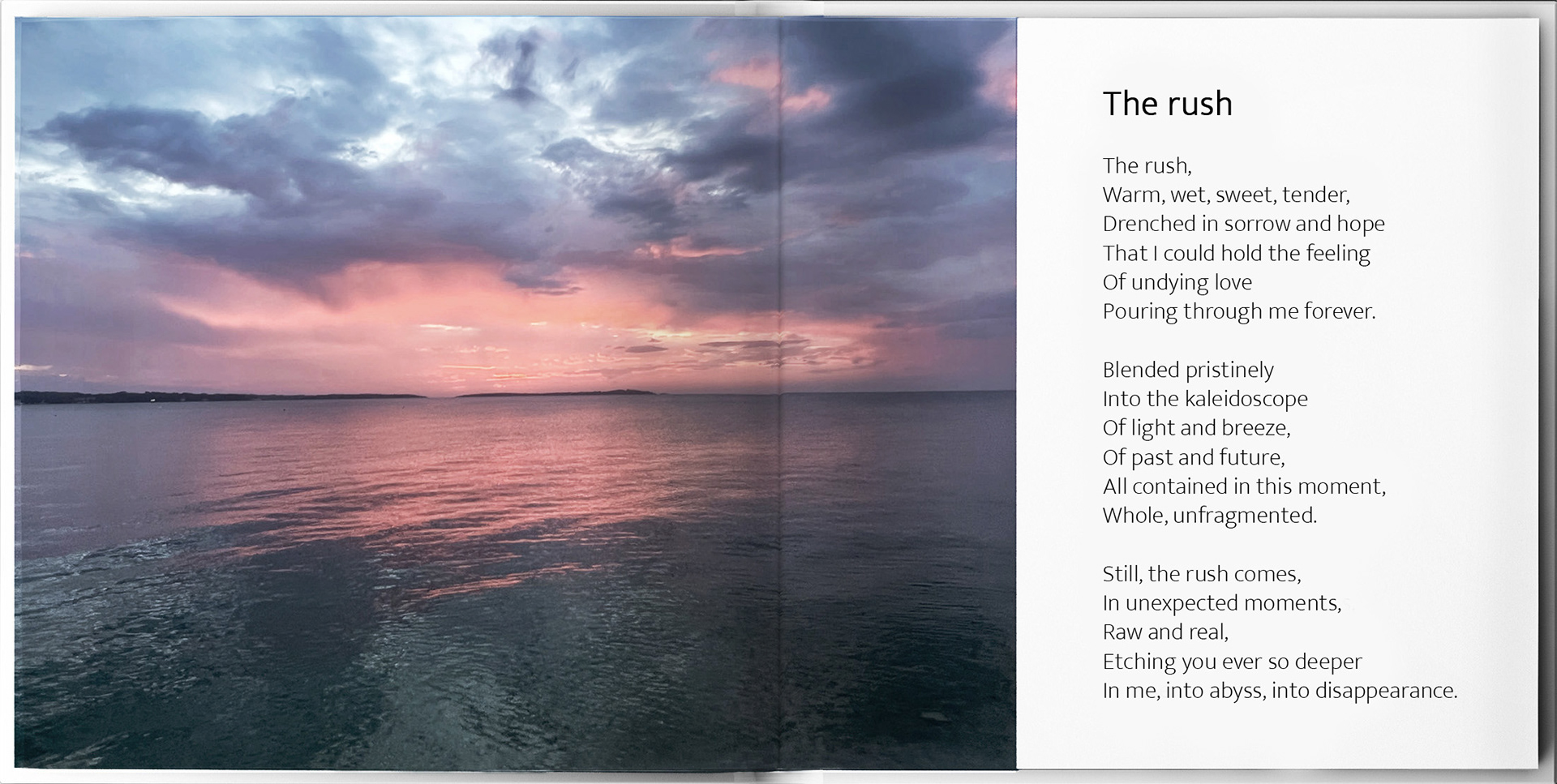 The rush

The rush,
Warm, wet, sweet, tender,
Drenched in sorrow and hope
That I could hold the feeling
Of undying love
Pouring through me forever.

Blended pristinely
Into the kaleidoscope
Of light and breeze,
Of past and future,
All contained in this moment,
Whole, unfragmented.

Still, the rush comes,
In unexpected moments,
Raw and real,
Etching you ever so deeper
In me, into abyss, into disappearance.